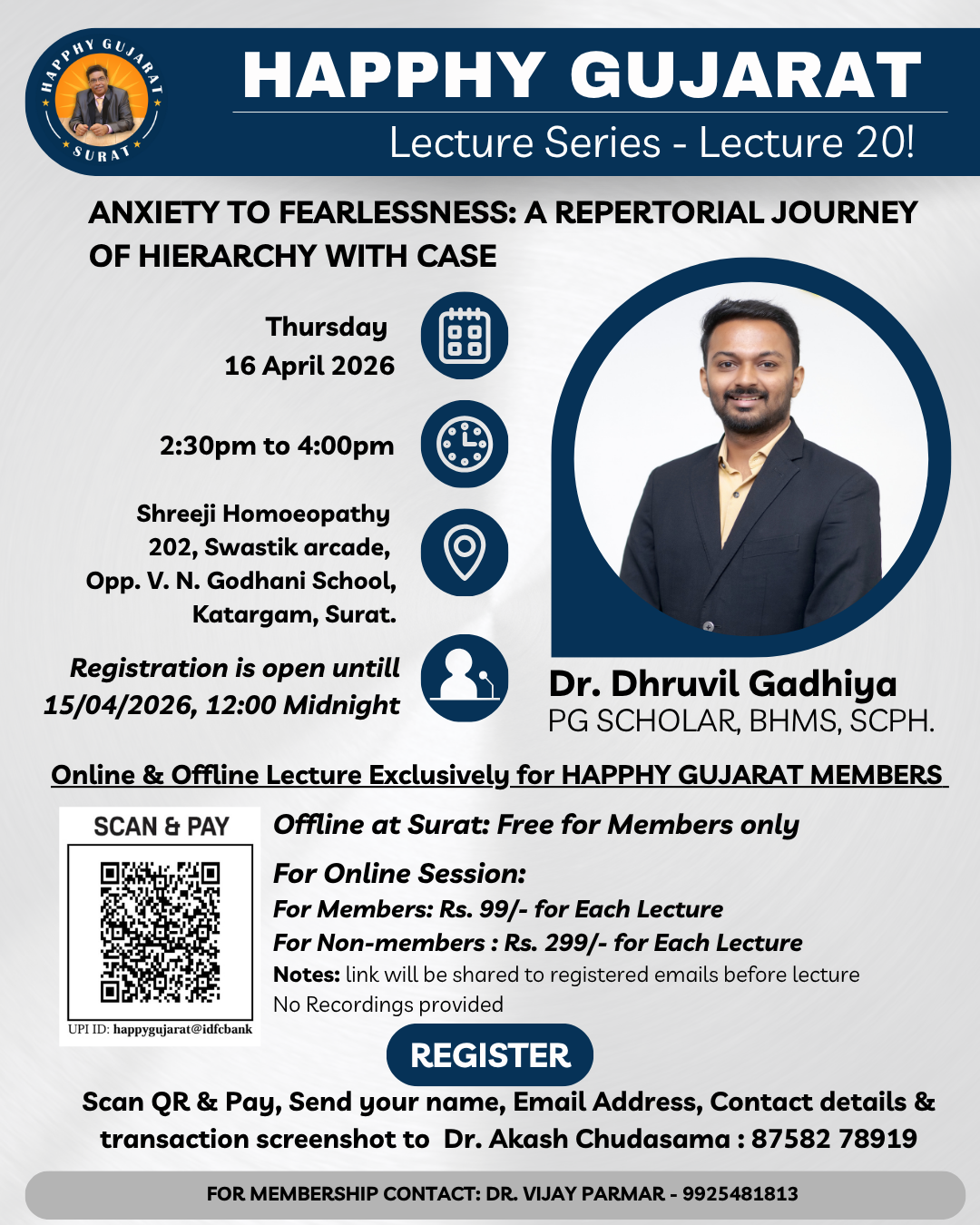 HAPPHY GUJARAT
SURAT

HAPPHY GUJARAT
Lecture Series - Lecture 20!

ANXIETY TO FEARLESSNESS: A REPERTORIAL JOURNEY OF HIERARCHY WITH CASE

Thursday
16 April 2026

2:30pm to 4:00pm

Shreeji Homoeopathy
202, Swastik arcade,
Opp. V. N. Godhani School,
Katargam, Surat.

Registration is open untill
15/04/2026, 12:00 Midnight

Dr. Dhruvil Gadhiya
PG SCHOLAR, BHMS, SCPH.

Online & Offline Lecture Exclusively for HAPPHY GUJARAT MEMBERS

SCAN & PAY

UPI ID: happygujarat@idfcbank

Offline at Surat: Free for Members only

For Online Session:
For Members: Rs. 99/- for Each Lecture
For Non-members : Rs. 299/- for Each Lecture
Notes: link will be shared to registered emails before lecture
No Recordings provided

REGISTER

Scan QR & Pay, Send your name, Email Address, Contact details & transaction screenshot to Dr. Akash Chudasama : 87582 78919

FOR MEMBERSHIP CONTACT: DR. VIJAY PARMAR - 9925481813